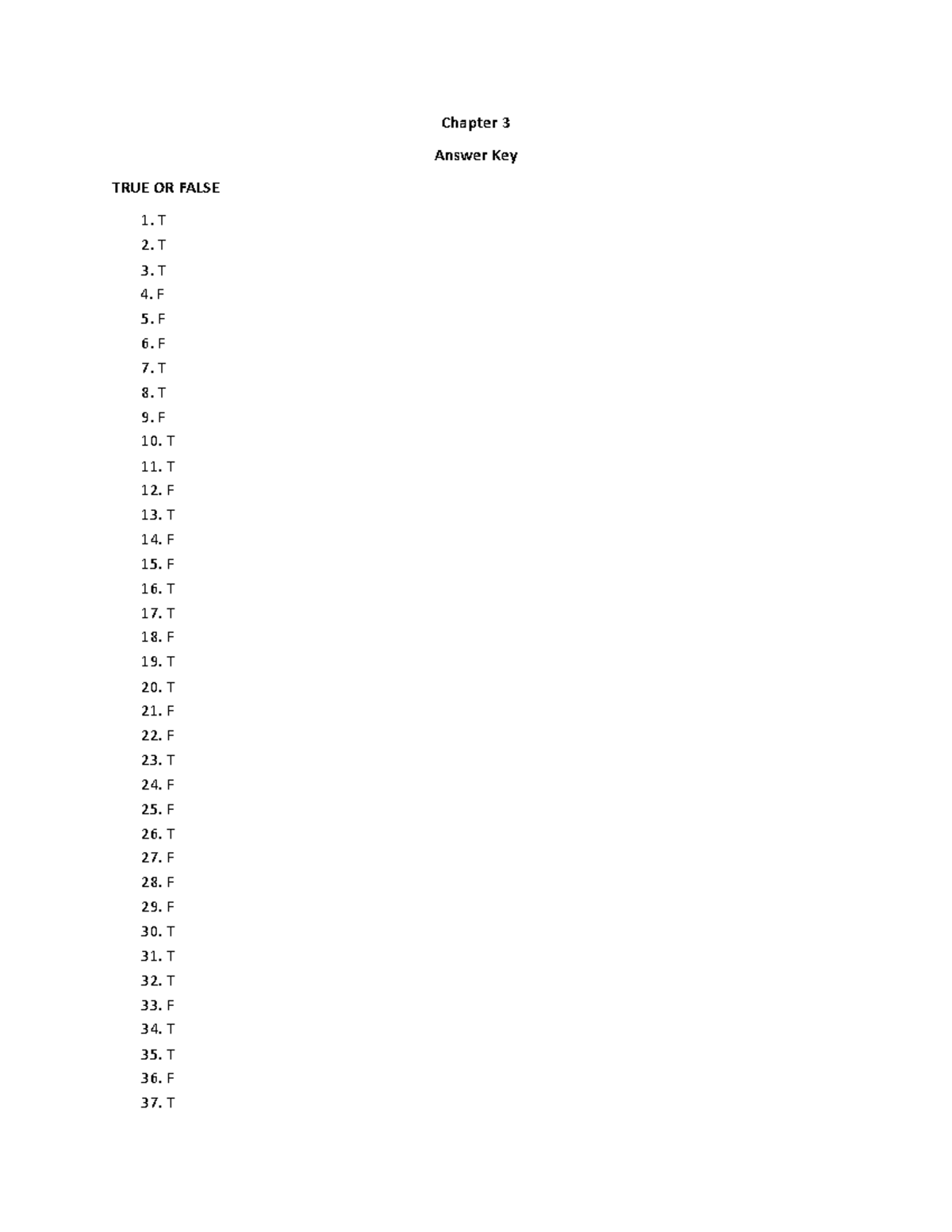 Chapter 3

Answer Key

TRUE OR FALSE

1. T
2. T
3. T
4. F
5. F
6. F
7. T
8. T
9. F
10. T
11. T
12. F
13. T
14. F
15. F
16. T
17. T
18. F
19. T
20. T
21. F
22. F
23. T
24. F
25. F
26. T
27. F
28. F
29. F
30. T
31. T
32. T
33. F
34. T
35. T
36. F
37. T